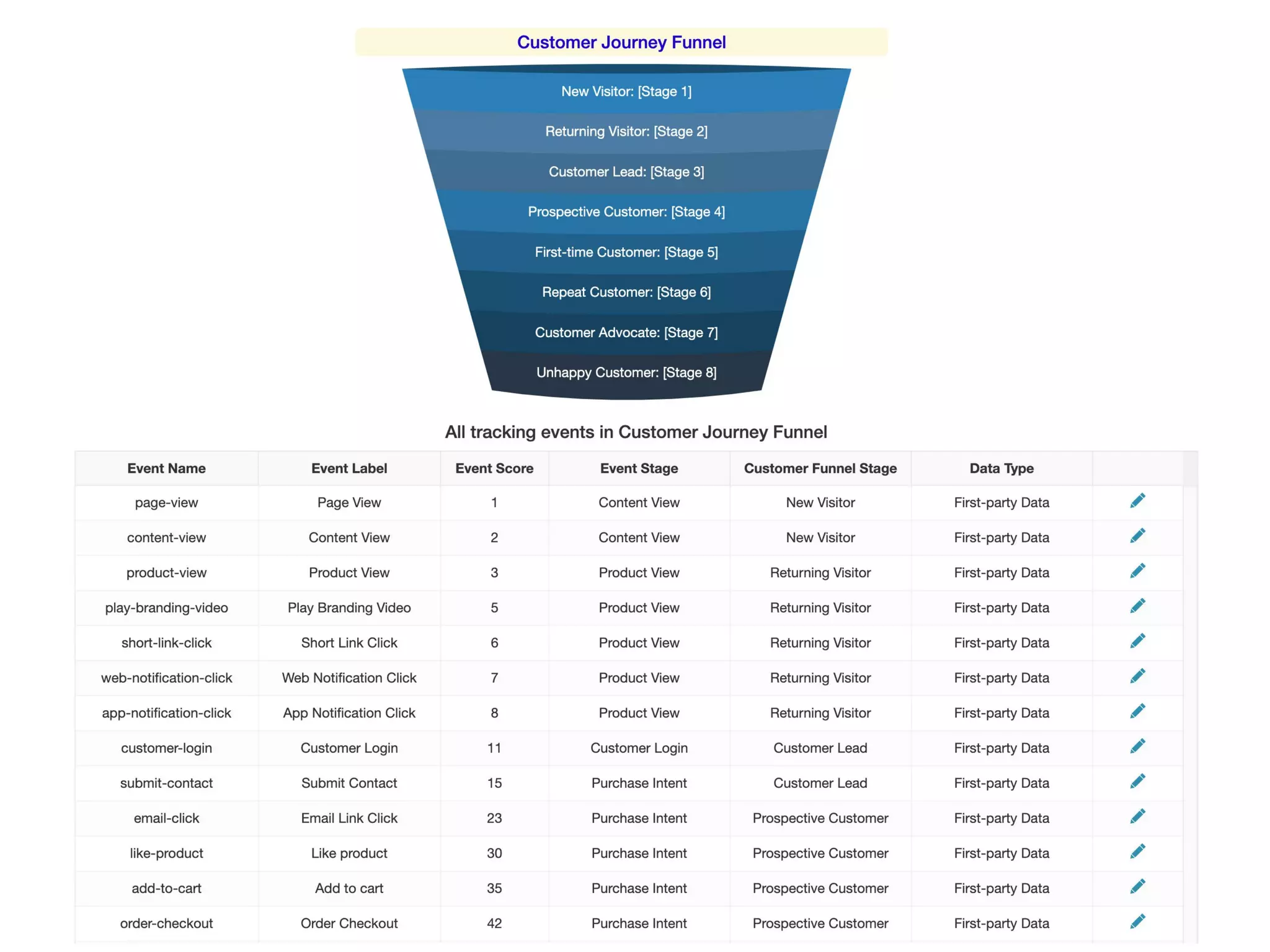 Customer Journey Funnel

New Visitor: [Stage 1]

Returning Visitor: [Stage 2]

Customer Lead: [Stage 3]

Prospective Customer: [Stage 4]

First-time Customer: [Stage 5]

Repeat Customer: [Stage 6]

Customer Advocate: [Stage 7]

Unhappy Customer: [Stage 8]

All tracking events in Customer Journey Funnel

| Event Name | Event Label | Event Score | Event Stage | Customer Funnel Stage | Data Type | |
|---|---|---|---|---|---|---|
| page-view | Page View | 1 | Content View | New Visitor | First-party Data | |
| content-view | Content View | 2 | Content View | New Visitor | First-party Data | |
| product-view | Product View | 3 | Product View | Returning Visitor | First-party Data | |
| play-branding-video | Play Branding Video | 5 | Product View | Returning Visitor | First-party Data | |
| short-link-click | Short Link Click | 6 | Product View | Returning Visitor | First-party Data | |
| web-notification-click | Web Notification Click | 7 | Product View | Returning Visitor | First-party Data | |
| app-notification-click | App Notification Click | 8 | Product View | Returning Visitor | First-party Data | |
| customer-login | Customer Login | 11 | Customer Login | Customer Lead | First-party Data | |
| submit-contact | Submit Contact | 15 | Purchase Intent | Customer Lead | First-party Data | |
| email-click | Email Link Click | 23 | Purchase Intent | Prospective Customer | First-party Data | |
| like-product | Like product | 30 | Purchase Intent | Prospective Customer | First-party Data | |
| add-to-cart | Add to cart | 35 | Purchase Intent | Prospective Customer | First-party Data | |
| order-checkout | Order Checkout | 42 | Purchase Intent | Prospective Customer | First-party Data | |